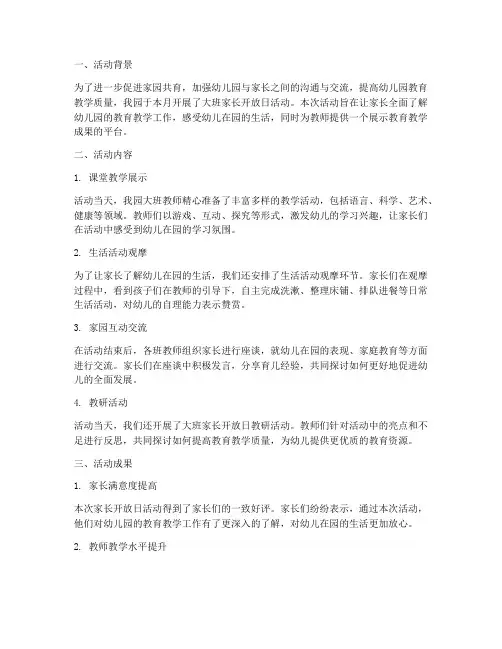 一、活动背景

为了进一步促进家园共育，加强幼儿园与家长之间的沟通与交流，提高幼儿园教育教学质量，我园于本月开展了大班家长开放日活动。本次活动旨在让家长全面了解幼儿园的教育教学工作，感受幼儿在园的生活，同时为教师提供一个展示教育教学成果的平台。

二、活动内容

1. 课堂教学展示

活动当天，我园大班教师精心准备了丰富多样的教学活动，包括语言、科学、艺术、健康等领域。教师们以游戏、互动、探究等形式，激发幼儿的学习兴趣，让家长们在活动中感受到幼儿在园的学习氛围。

2. 生活活动观摩

为了让家长了解幼儿在园的生活，我们还安排了生活活动观摩环节。家长们在观摩过程中，看到孩子们在教师的引导下，自主完成洗漱、整理床铺、排队进餐等日常生活活动，对幼儿的自理能力表示赞赏。

3. 家园互动交流

在活动结束后，各班教师组织家长进行座谈，就幼儿在园的表现、家庭教育等方面进行交流。家长们在座谈中积极发言，分享育儿经验，共同探讨如何更好地促进幼儿的全面发展。

4. 教研活动

活动当天，我们还开展了大班家长开放日教研活动。教师们针对活动中的亮点和不足进行反思，共同探讨如何提高教育教学质量，为幼儿提供更优质的教育资源。

三、活动成果

1. 家长满意度提高

本次家长开放日活动得到了家长们的一致好评。家长们纷纷表示，通过本次活动，他们对幼儿园的教育教学工作有了更深入的了解，对幼儿在园的生活更加放心。

2. 教师教学水平提升